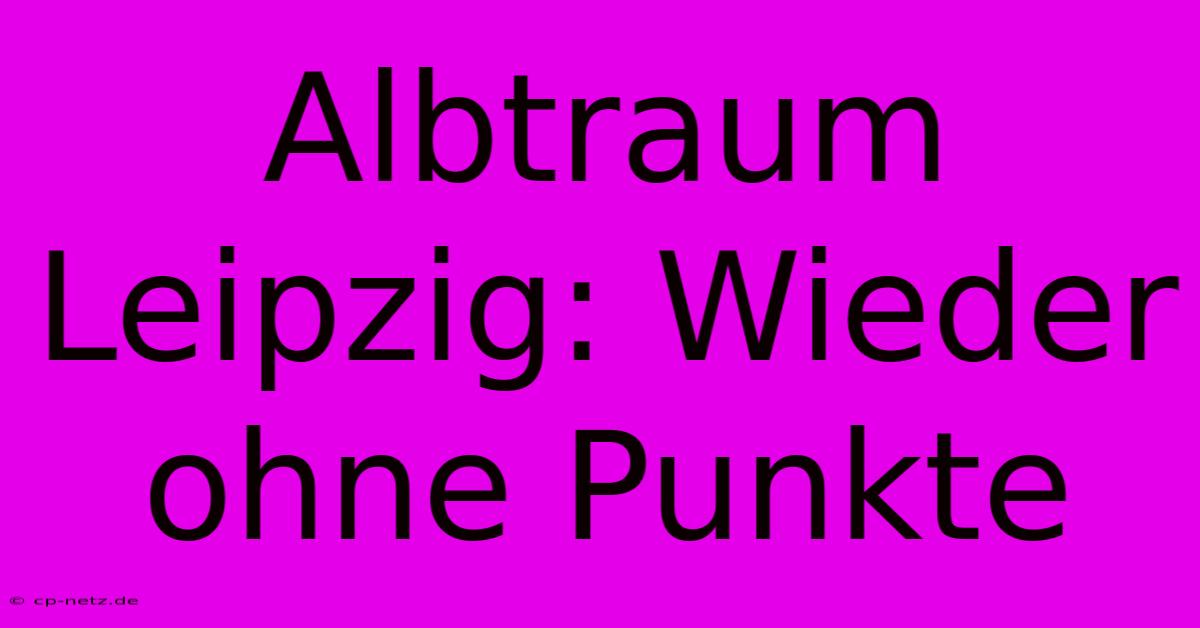 Albtraum Leipzig: Wieder ohne Punkte

© cp-netz.de